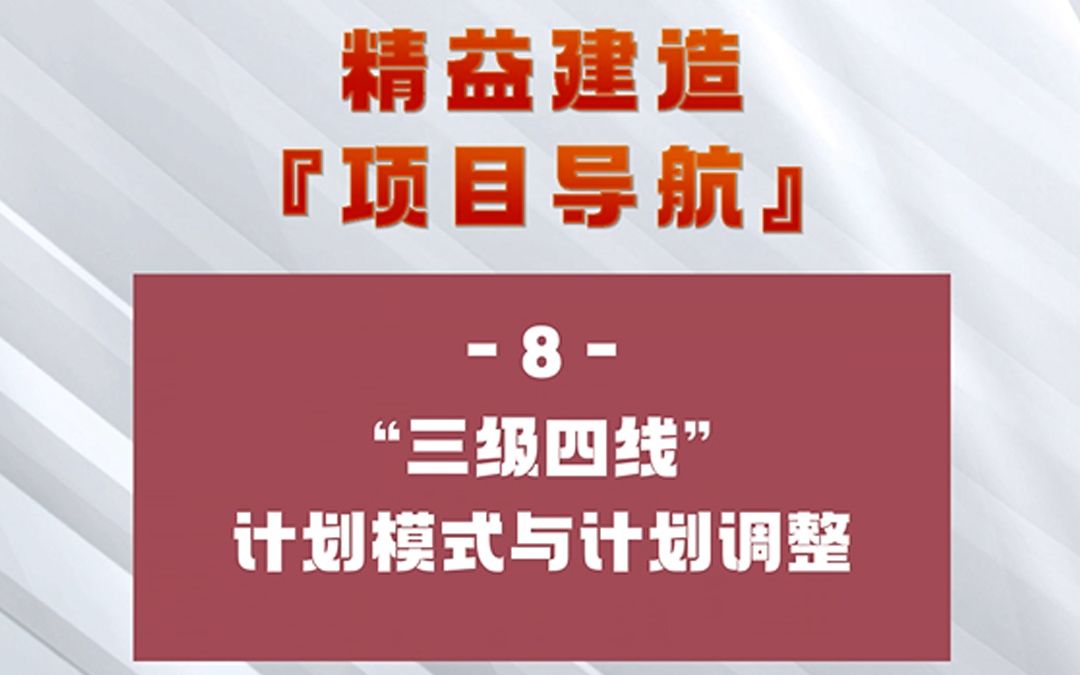 精益建造
『项目导航』

- 8 -

“三级四线”
计划模式与计划调整